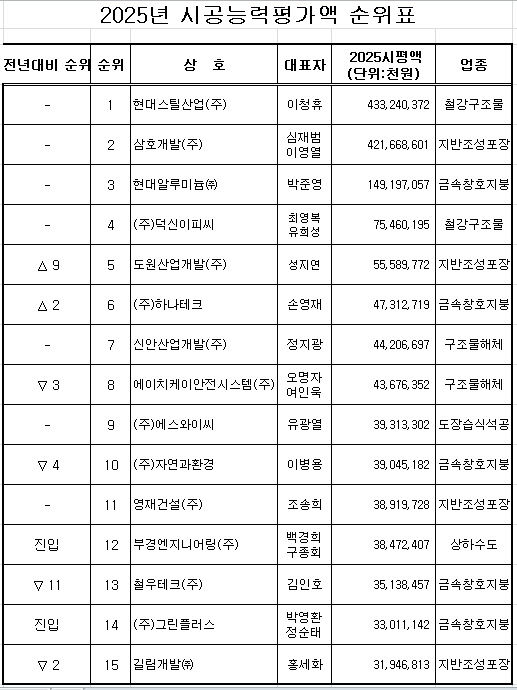 2025년 시공능력평가액 순위표

| 전년대비 순위 | 순위 | 상 호 | 대표자 | 2025시평액 (단위:천원) | 업종 |
|---|---|---|---|---|---|
| - | 1 | 현대스틸산업(주) | 이청휴 | 433,240,372 | 철강구조물 |
| - | 2 | 삼호개발(주) | 심재범 이영열 | 421,668,601 | 지반조성포장 |
| - | 3 | 현대알루미늄㈜ | 박준영 | 149,197,057 | 금속창호지붕 |
| - | 4 | (주)덕신이피씨 | 최영복 유희성 | 75,460,195 | 철강구조물 |
| △ 9 | 5 | 도원산업개발(주) | 성지연 | 55,589,772 | 지반조성포장 |
| △ 2 | 6 | (주)하나테크 | 손영재 | 47,312,719 | 금속창호지붕 |
| - | 7 | 신안산업개발(주) | 정지광 | 44,206,697 | 구조물해체 |
| ▽ 3 | 8 | 에이치케이안전시스템(주) | 오명자 여인욱 | 43,676,352 | 구조물해체 |
| - | 9 | (주)에스와이씨 | 유광열 | 39,313,302 | 도장습식석공 |
| ▽ 4 | 10 | (주)자연과환경 | 이병용 | 39,045,182 | 금속창호지붕 |
| - | 11 | 영재건설(주) | 조송희 | 38,919,728 | 지반조성포장 |
| 진입 | 12 | 부경엔지니어링(주) | 백경희 구종회 | 38,472,407 | 상하수도 |
| ▽ 11 | 13 | 철우테크(주) | 김인호 | 35,138,457 | 금속창호지붕 |
| 진입 | 14 | (주)그린플러스 | 박영환 정순태 | 33,011,142 | 금속창호지붕 |
| ▽ 2 | 15 | 길림개발㈜ | 홍세화 | 31,946,813 | 지반조성포장 |